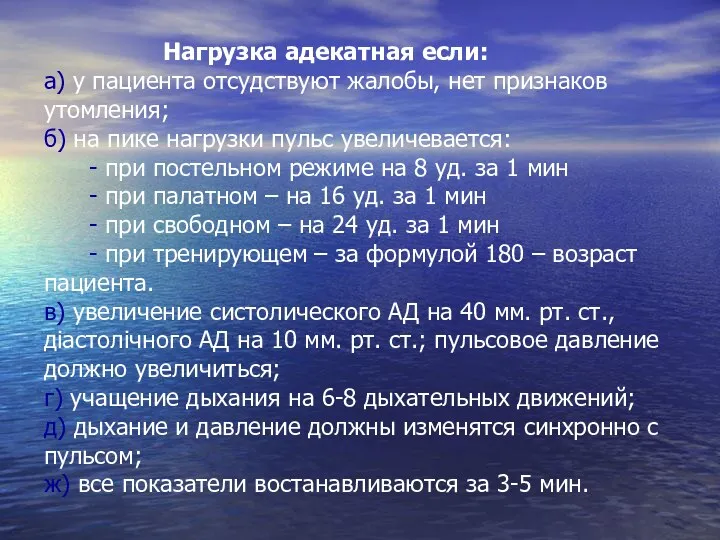 Нагрузка адекатная если:
а) у пациента отсудствуют жалобы, нет признаков утомления;
б) на пике нагрузки пульс увеличевается:
- при постельном режиме на 8 уд. за 1 мин
- при палатном – на 16 уд. за 1 мин
- при свободном – на 24 уд. за 1 мин
- при тренирующем – за формулой 180 – возраст пациента.
в) увеличение систолического АД на 40 мм. рт. ст., діастолічного АД на 10 мм. рт. ст.; пульсовое давление должно увеличиться;
г) учащение дыхания на 6-8 дыхательных движений;
д) дыхание и давление должны изменятся синхронно с пульсом;
ж) все показатели востанавливаются за 3-5 мин.